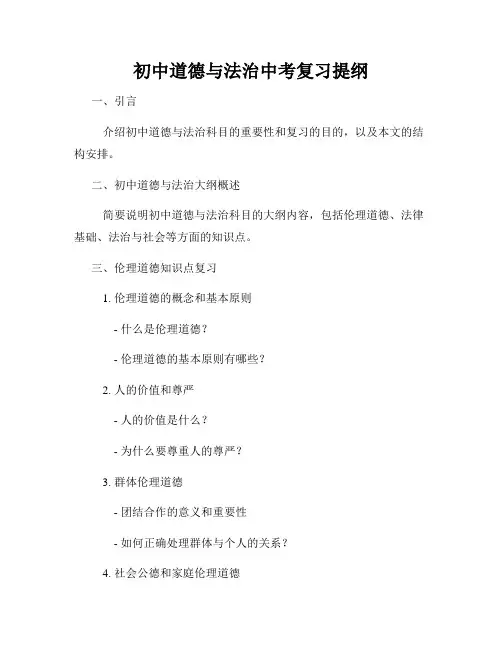 初中道德与法治中考复习提纲

一、引言

介绍初中道德与法治科目的重要性和复习的目的，以及本文的结构安排。

二、初中道德与法治大纲概述

简要说明初中道德与法治科目的大纲内容，包括伦理道德、法律基础、法治与社会等方面的知识点。

三、伦理道德知识点复习

1. 伦理道德的概念和基本原则

- 什么是伦理道德？

- 伦理道德的基本原则有哪些？

2. 人的价值和尊严

- 人的价值是什么？

- 为什么要尊重人的尊严？

3. 群体伦理道德

- 团结合作的意义和重要性

- 如何正确处理群体与个人的关系？

4. 社会公德和家庭伦理道德